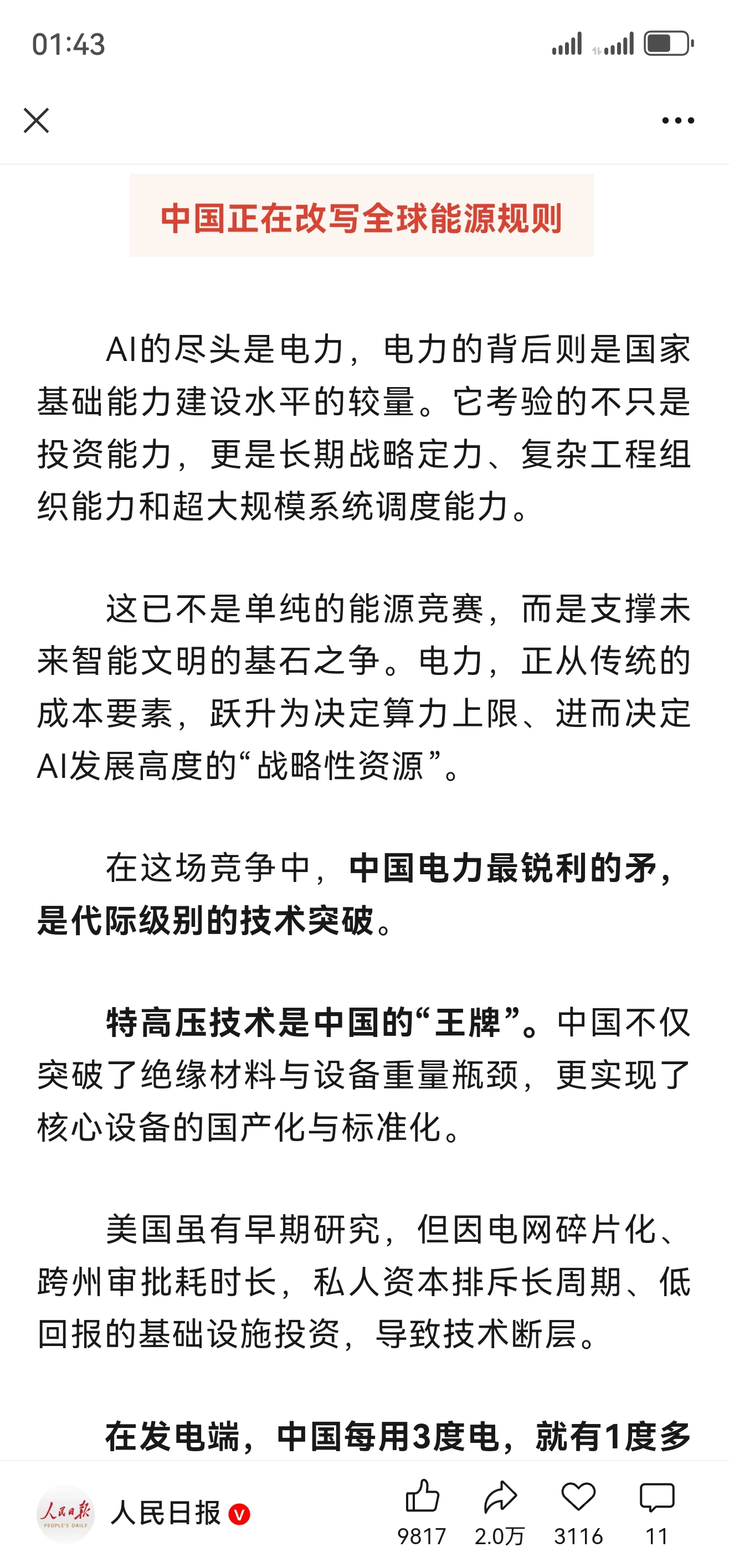 01:43

中国正在改写全球能源规则

AI的尽头是电力，电力的背后则是国家基础能力建设水平的较量。它考验的不只是投资能力，更是长期战略定力、复杂工程组织能力和超大规模系统调度能力。

这已不是单纯的能源竞赛，而是支撑未来智能文明的基石之争。电力，正从传统的成本要素，跃升为决定算力上限、进而决定AI发展高度的“战略性资源”。

在这场竞争中，中国电力最锐利的矛，是代际级别的技术突破。

特高压技术是中国的“王牌”。中国不仅突破了绝缘材料与设备重量瓶颈，更实现了核心设备的国产化与标准化。

美国虽有早期研究，但因电网碎片化、跨州审批耗时长，私人资本排斥长周期、低回报的基础设施投资，导致技术断层。

在发电端，中国每用3度电，就有1度多

人民日报 PEOPLE'S DAILY
人民日报
9817 2.0万 3116 11